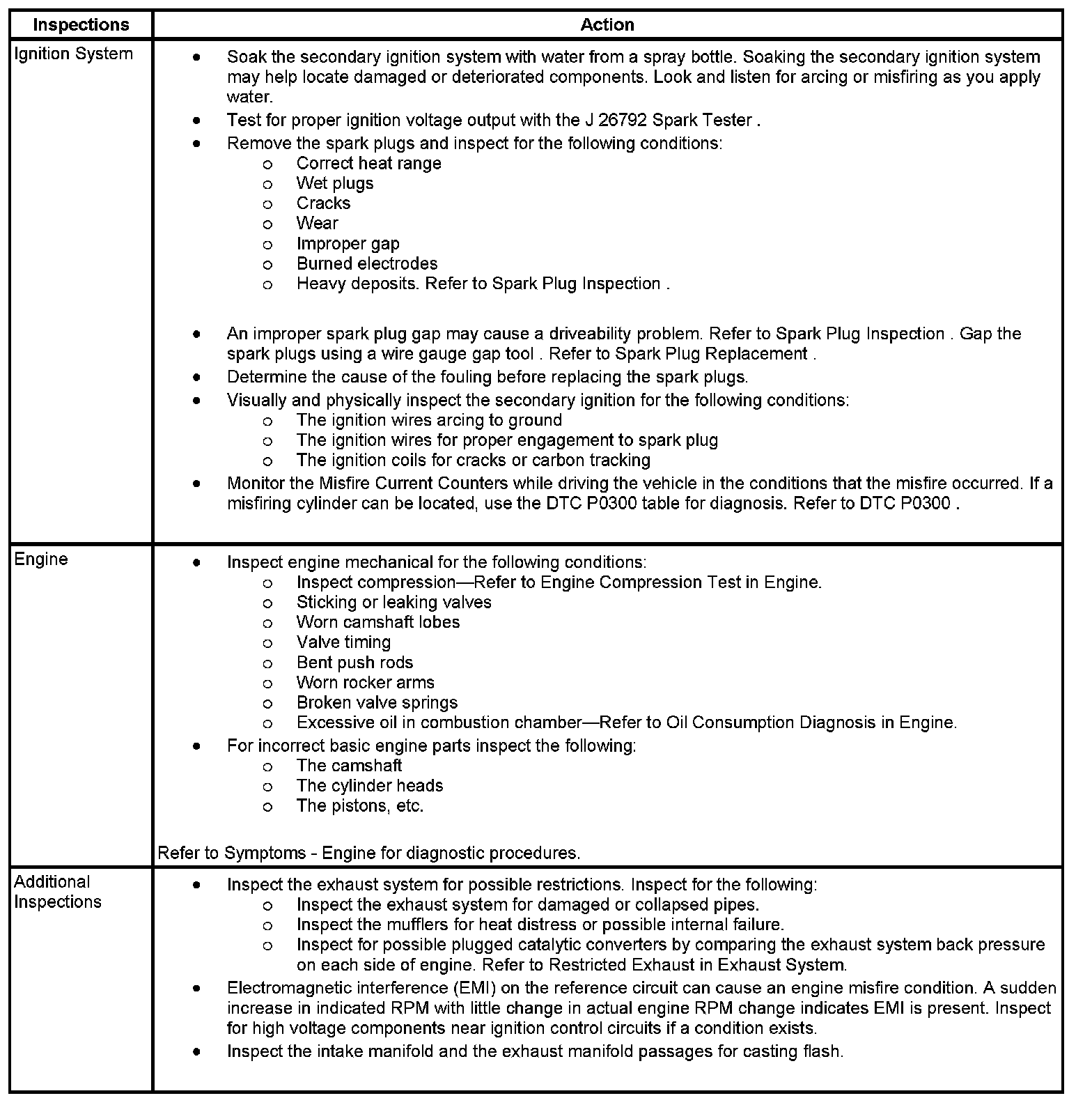 | Inspections | Action |
|---|---|
| Ignition System | • Soak the secondary ignition system with water from a spray bottle. Soaking the secondary ignition system may help locate damaged or deteriorated components. Look and listen for arcing or misfiring as you apply water.<br>• Test for proper ignition voltage output with the J 26792 Spark Tester .<br>• Remove the spark plugs and inspect for the following conditions:<br>o Correct heat range<br>o Wet plugs<br>o Cracks<br>o Wear<br>o Improper gap<br>o Burned electrodes<br>o Heavy deposits. Refer to Spark Plug Inspection .<br>• An improper spark plug gap may cause a driveability problem. Refer to Spark Plug Inspection . Gap the spark plugs using a wire gauge gap tool . Refer to Spark Plug Replacement .<br>• Determine the cause of the fouling before replacing the spark plugs.<br>• Visually and physically inspect the secondary ignition for the following conditions:<br>o The ignition wires arcing to ground<br>o The ignition wires for proper engagement to spark plug<br>o The ignition coils for cracks or carbon tracking<br>• Monitor the Misfire Current Counters while driving the vehicle in the conditions that the misfire occurred. If a misfiring cylinder can be located, use the DTC P0300 table for diagnosis. Refer to DTC P0300 . |
| Engine | • Inspect engine mechanical for the following conditions:<br>o Inspect compression—Refer to Engine Compression Test in Engine.<br>o Sticking or leaking valves<br>o Worn camshaft lobes<br>o Valve timing<br>o Bent push rods<br>o Worn rocker arms<br>o Broken valve springs<br>o Excessive oil in combustion chamber—Refer to Oil Consumption Diagnosis in Engine.<br>• For incorrect basic engine parts inspect the following:<br>o The camshaft<br>o The cylinder heads<br>o The pistons, etc.<br>Refer to Symptoms - Engine for diagnostic procedures. |
| Additional Inspections | • Inspect the exhaust system for possible restrictions. Inspect for the following:<br>o Inspect the exhaust system for damaged or collapsed pipes.<br>o Inspect the mufflers for heat distress or possible internal failure.<br>o Inspect for possible plugged catalytic converters by comparing the exhaust system back pressure on each side of engine. Refer to Restricted Exhaust in Exhaust System.<br>• Electromagnetic interference (EMI) on the reference circuit can cause an engine misfire condition. A sudden increase in indicated RPM with little change in actual engine RPM change indicates EMI is present. Inspect for high voltage components near ignition control circuits if a condition exists.<br>• Inspect the intake manifold and the exhaust manifold passages for casting flash. |